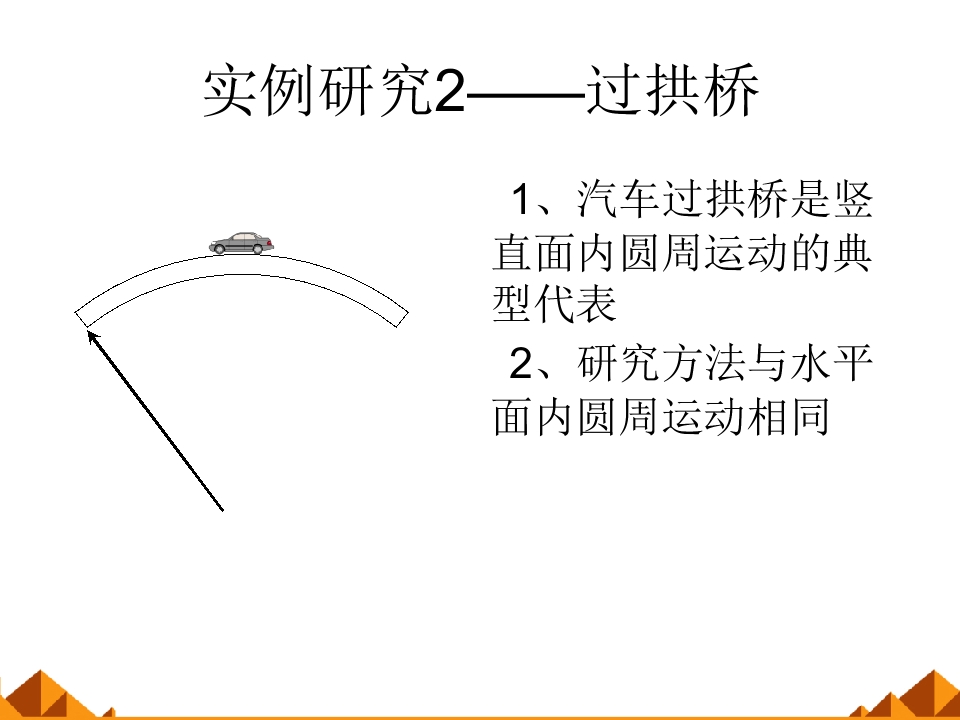 实例研究2——过拱桥

1、汽车过拱桥是竖直面内圆周运动的典型代表

2、研究方法与水平面内圆周运动相同